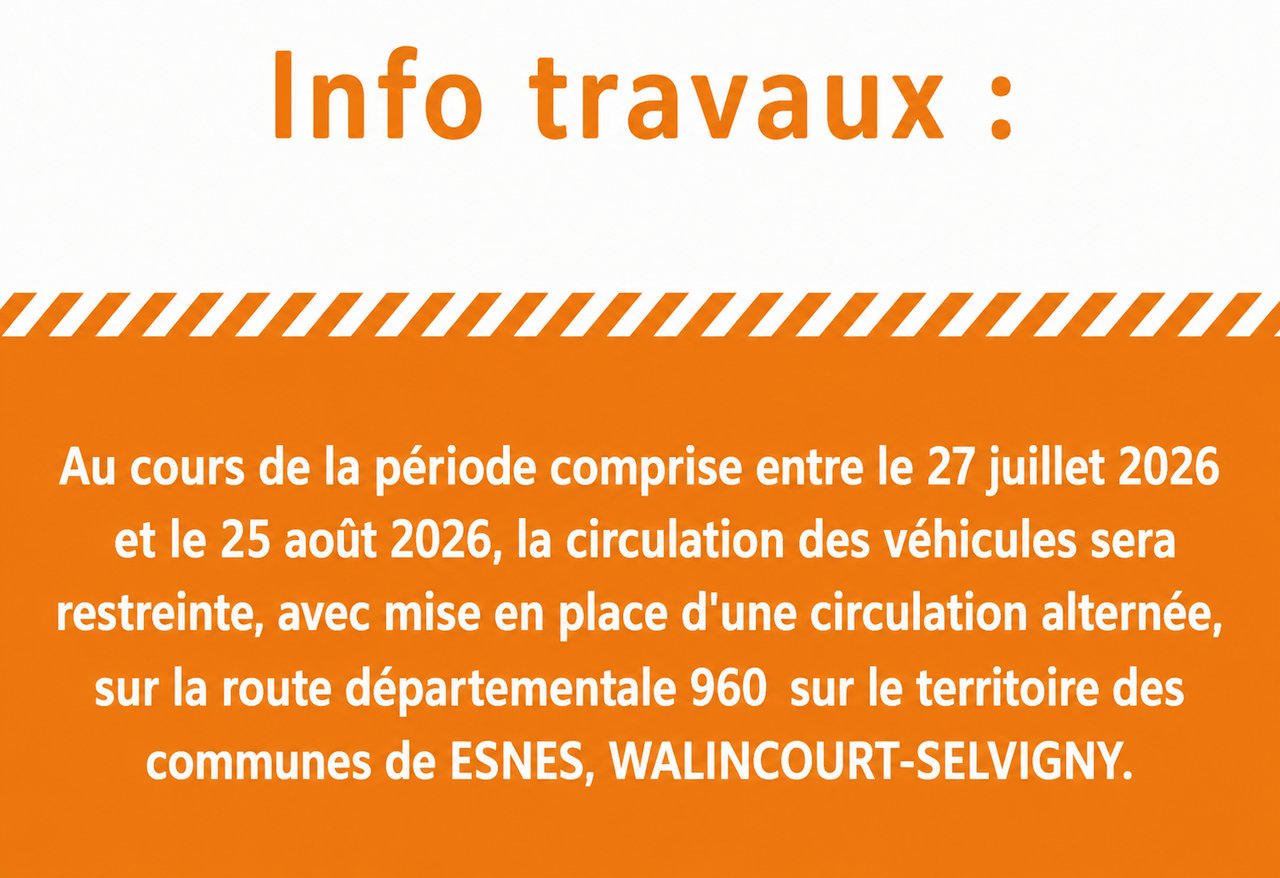 Info travaux :

Au cours de la période comprise entre le 27 juillet 2026 et le 25 août 2026, la circulation des véhicules sera restreinte, avec mise en place d'une circulation alternée, sur la route départementale 960 sur le territoire des communes de ESNES, WALINCOURT-SELVIGNY.